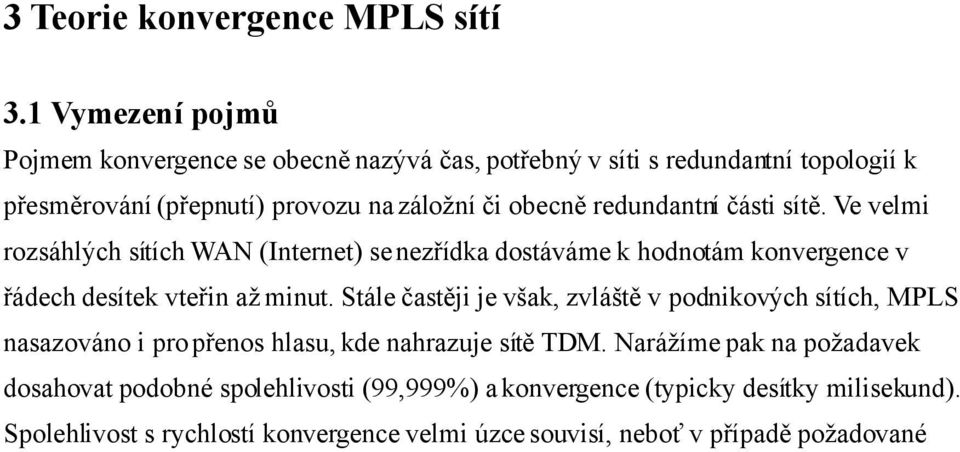 3 Teorie konvergence MPLS sítí

3.1 Vymezení pojmů

Pojmem konvergence se obecně nazývá čas, potřebný v síti s redundantní topologií k přesměrování (přepnutí) provozu na záložní či obecně redundantní části sítě. Ve velmi rozsáhlých sítích WAN (Internet) se nezřídka dostáváme k hodnotám konvergence v řádech desítek vteřin až minut. Stále častěji je však, zvláště v podnikových sítích, MPLS nasazováno i pro přenos hlasu, kde nahrazuje sítě TDM. Narážíme pak na požadavek dosahovat podobné spolehlivosti (99,999%) a konvergence (typicky desítky milisekund). Spolehlivost s rychlostí konvergence velmi úzce souvisí, neboť v případě požadované